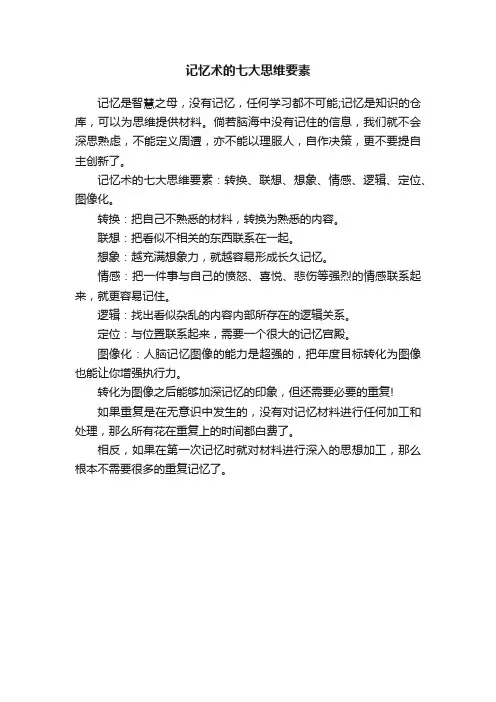 记忆术的七大思维要素

记忆是智慧之母，没有记忆，任何学习都不可能;记忆是知识的仓库，可以为思维提供材料。倘若脑海中没有记住的信息，我们就不会深思熟虑，不能定义周遭，亦不能以理服人，自作决策，更不要提自主创新了。

记忆术的七大思维要素：转换、联想、想象、情感、逻辑、定位、图像化。

转换：把自己不熟悉的材料，转换为熟悉的内容。

联想：把看似不相关的东西联系在一起。

想象：越充满想象力，就越容易形成长久记忆。

情感：把一件事与自己的愤怒、喜悦、悲伤等强烈的情感联系起来，就更容易记住。

逻辑：找出看似杂乱的内容内部所存在的逻辑关系。

定位：与位置联系起来，需要一个很大的记忆宫殿。

图像化：人脑记忆图像的能力是超强的，把年度目标转化为图像也能让你增强执行力。

转化为图像之后能够加深记忆的印象，但还需要必要的重复!

如果重复是在无意识中发生的，没有对记忆材料进行任何加工和处理，那么所有花在重复上的时间都白费了。

相反，如果在第一次记忆时就对材料进行深入的思想加工，那么根本不需要很多的重复记忆了。